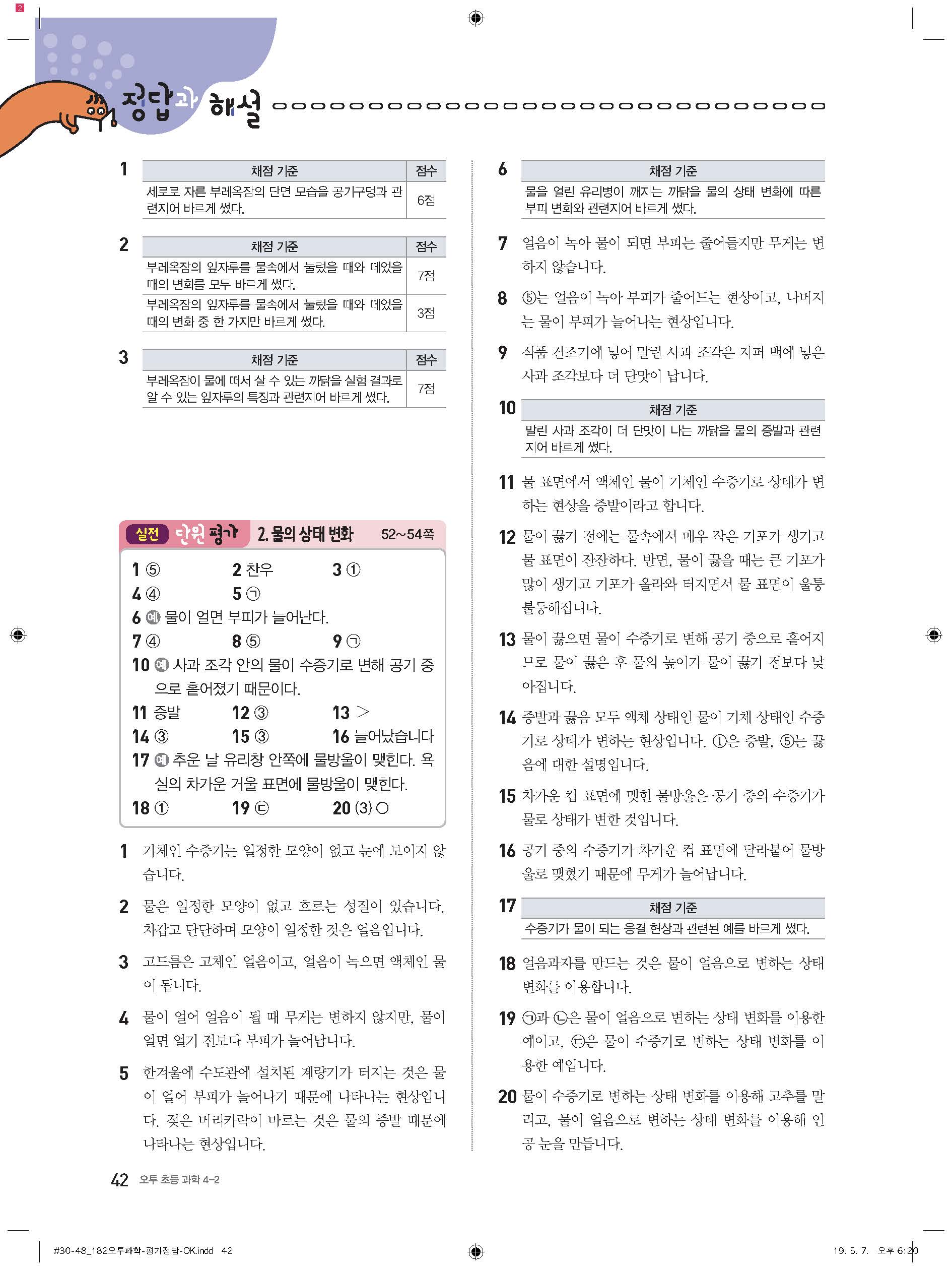 2

정답과 해설

1
| 채점 기준 | 점수 |
|---|---|
| 세로로 자른 부레옥잠의 단면 모습을 공기구멍과 관련지어 바르게 썼다. | 6점 |

2
| 채점 기준 | 점수 |
|---|---|
| 부레옥잠의 잎자루를 물속에서 눌렀을 때와 떼었을 때의 변화를 모두 바르게 썼다. | 7점 |
| 부레옥잠의 잎자루를 물속에서 눌렀을 때와 떼었을 때의 변화 중 한 가지만 바르게 썼다. | 3점 |

3
| 채점 기준 | 점수 |
|---|---|
| 부레옥잠이 물에 떠서 살 수 있는 까닭을 실험 결과로 알 수 있는 잎자루의 특징과 관련지어 바르게 썼다. | 7점 |

실전 단원 평가 2. 물의 상태 변화 52~54쪽

1 ⑤ 2 찬우 3 ①
4 ④ 5 ㉠
6 예 물이 얼면 부피가 늘어난다.
7 ④ 8 ⑤ 9 ㉠
10 예 사과 조각 안의 물이 수증기로 변해 공기 중으로 흩어졌기 때문이다.
11 증발 12 ③ 13 >
14 ③ 15 ③ 16 늘어났습니다
17 예 추운 날 유리창 안쪽에 물방울이 맺힌다. 욕실의 차가운 거울 표면에 물방울이 맺힌다.
18 ① 19 ㉢ 20 (3) ○

1 기체인 수증기는 일정한 모양이 없고 눈에 보이지 않습니다.

2 물은 일정한 모양이 없고 흐르는 성질이 있습니다. 차갑고 단단하며 모양이 일정한 것은 얼음입니다.

3 고드름은 고체인 얼음이고, 얼음이 녹으면 액체인 물이 됩니다.

4 물이 얼어 얼음이 될 때 무게는 변하지 않지만, 물이 얼면 얼기 전보다 부피가 늘어납니다.

5 한겨울에 수도관에 설치된 계량기가 터지는 것은 물이 얼어 부피가 늘어나기 때문에 나타나는 현상입니다. 젖은 머리카락이 마르는 것은 물의 증발 때문에 나타나는 현상입니다.

6
| 채점 기준 |
|---|
| 물을 얼린 유리병이 깨지는 까닭을 물의 상태 변화에 따른 부피 변화와 관련지어 바르게 썼다. |

7 얼음이 녹아 물이 되면 부피는 줄어들지만 무게는 변하지 않습니다.

8 ⑤는 얼음이 녹아 부피가 줄어드는 현상이고, 나머지는 물이 부피가 늘어나는 현상입니다.

9 식품 건조기에 넣어 말린 사과 조각은 지퍼 백에 넣은 사과 조각보다 더 단맛이 납니다.

10
| 채점 기준 |
|---|
| 말린 사과 조각이 더 단맛이 나는 까닭을 물의 증발과 관련지어 바르게 썼다. |

11 물 표면에서 액체인 물이 기체인 수증기로 상태가 변하는 현상을 증발이라고 합니다.

12 물이 끓기 전에는 물속에서 매우 작은 기포가 생기고 물 표면이 잔잔하다. 반면, 물이 끓을 때는 큰 기포가 많이 생기고 기포가 올라와 터지면서 물 표면이 울퉁불퉁해집니다.

13 물이 끓으면 물이 수증기로 변해 공기 중으로 흩어지므로 물이 끓은 후 물의 높이가 물이 끓기 전보다 낮아집니다.

14 증발과 끓음 모두 액체 상태인 물이 기체 상태인 수증기로 상태가 변하는 현상입니다. ①은 증발, ⑤는 끓음에 대한 설명입니다.

15 차가운 컵 표면에 맺힌 물방울은 공기 중의 수증기가 물로 상태가 변한 것입니다.

16 공기 중의 수증기가 차가운 컵 표면에 달라붙어 물방울로 맺혔기 때문에 무게가 늘어납니다.

17
| 채점 기준 |
|---|
| 수증기가 물이 되는 응결 현상과 관련된 예를 바르게 썼다. |

18 얼음과자를 만드는 것은 물이 얼음으로 변하는 상태 변화를 이용합니다.

19 ㉠과 ㉡은 물이 얼음으로 변하는 상태 변화를 이용한 예이고, ㉢은 물이 수증기로 변하는 상태 변화를 이용한 예입니다.

20 물이 수증기로 변하는 상태 변화를 이용해 고추를 말리고, 물이 얼음으로 변하는 상태 변화를 이용해 인공 눈을 만듭니다.

42 오투 초등 과학 4-2

#30-48_182오투과학-평가정답-OK.indd 42 19. 5. 7. 오후 6:20